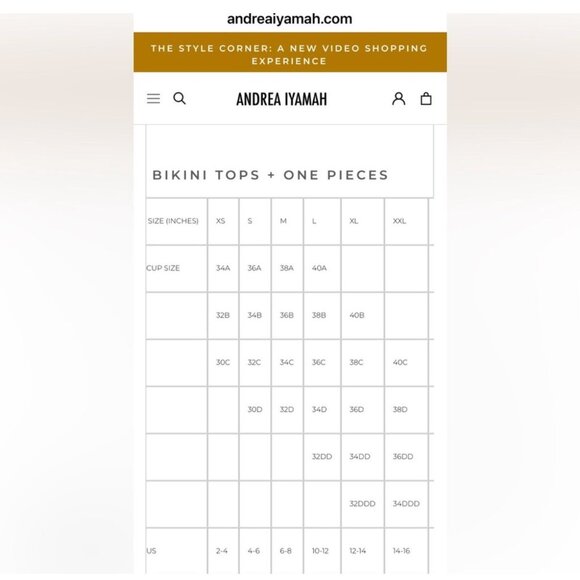 andreaiyamah.com

THE STYLE CORNER: A NEW VIDEO SHOPPING EXPERIENCE

ANDREA IYAMAH

BIKINI TOPS + ONE PIECES

| SIZE (INCHES) | XS | S | M | L | XL | XXL |
|---|---|---|---|---|---|---|
| CUP SIZE | 34A | 36A | 38A | 40A | | |
| | 32B | 34B | 36B | 38B | 40B | |
| | 30C | 32C | 34C | 36C | 38C | 40C |
| | | 30D | 32D | 34D | 36D | 38D |
| | | | | 32DD | 34DD | 36DD |
| | | | | | 32DDD | 34DDD |
| US | 2-4 | 4-6 | 6-8 | 10-12 | 12-14 | 14-16 |